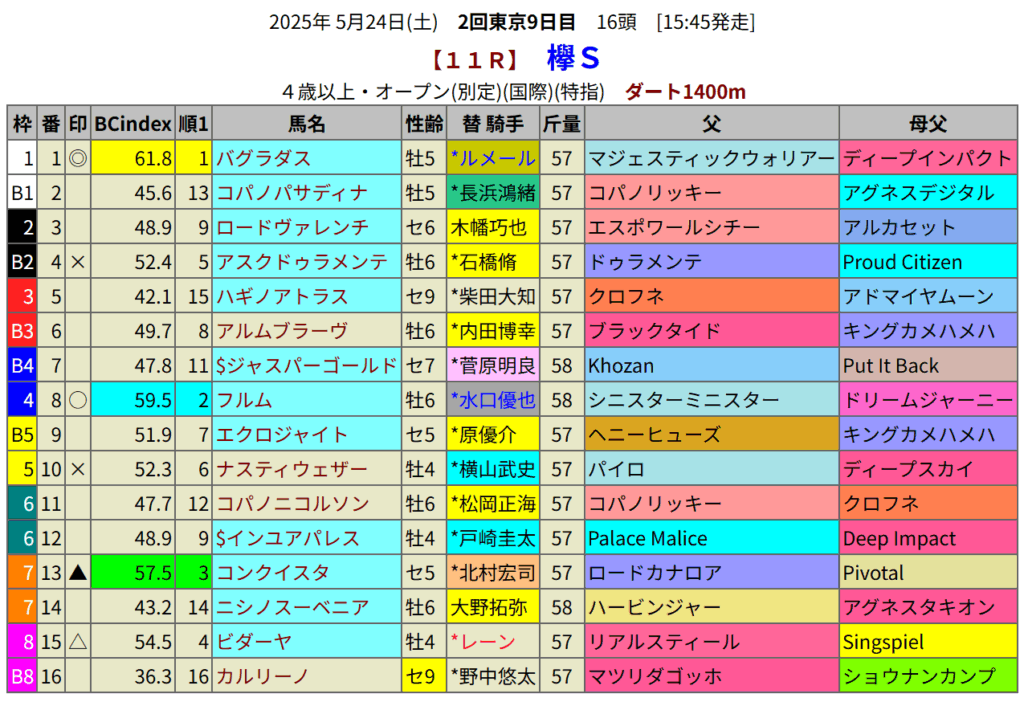 2025年 5月24日(土) 2回東京9日目 16頭 [15:45発走]

【11R】 欅S

4歳以上・オープン(別定)(国際)(特指) ダート1400m

| 枠 | 番 | 印 | BCindex | 順1 | 馬名 | 性齢 | 替 騎手 | 斤量 | 父 | 母父 |
|---|---|---|---|---|---|---|---|---|---|---|
| 1 | 1 | ◎ | 61.8 | 1 | バグラダス | 牡5 | *ルメール | 57 | マジェスティックウォリアー | ディープインパクト |
| B1 | 2 | | 45.6 | 13 | コパノパサディナ | 牡5 | *長浜鴻緒 | 57 | コパノリッキー | アグネスデジタル |
| 2 | 3 | | 48.9 | 9 | ロードヴァレンチ | セ6 | 木幡巧也 | 57 | エスポワールシチー | アルカセット |
| B2 | 4 | × | 52.4 | 5 | アスクドゥラメンテ | 牡6 | *石橋脩 | 57 | ドゥラメンテ | Proud Citizen |
| 3 | 5 | | 42.1 | 15 | ハギノアトラス | セ9 | *柴田大知 | 57 | クロフネ | アドマイヤムーン |
| B3 | 6 | | 49.7 | 8 | アルムブラーヴ | 牡6 | *内田博幸 | 57 | ブラックタイド | キングカメハメハ |
| B4 | 7 | | 47.8 | 11 | $ジャスパーゴールド | セ7 | *菅原明良 | 58 | Khozan | Put It Back |
| 4 | 8 | ○ | 59.5 | 2 | フルム | 牡6 | *水口優也 | 58 | シニスターミニスター | ドリームジャーニー |
| B5 | 9 | | 51.9 | 7 | エクロジャイト | セ5 | *原優介 | 57 | ヘニーヒューズ | キングカメハメハ |
| 5 | 10 | × | 52.3 | 6 | ナスティウェザー | 牡4 | *横山武史 | 57 | パイロ | ディープスカイ |
| 6 | 11 | | 47.7 | 12 | コパノニコルソン | 牡6 | *松岡正海 | 57 | コパノリッキー | クロフネ |
| 6 | 12 | | 48.9 | 9 | $インユアパレス | 牡4 | *戸崎圭太 | 57 | Palace Malice | Deep Impact |
| 7 | 13 | ▲ | 57.5 | 3 | コンクイスタ | セ5 | *北村宏司 | 57 | ロードカナロア | Pivotal |
| 7 | 14 | | 43.2 | 14 | ニシノスーベニア | 牡6 | 大野拓弥 | 58 | ハービンジャー | アグネスタキオン |
| 8 | 15 | △ | 54.5 | 4 | ビダーヤ | 牡4 | *レーン | 57 | リアルスティール | Singspiel |
| B8 | 16 | | 36.3 | 16 | カルリーノ | セ9 | *野中悠太 | 57 | マツリダゴッホ | ショウナンカンプ |